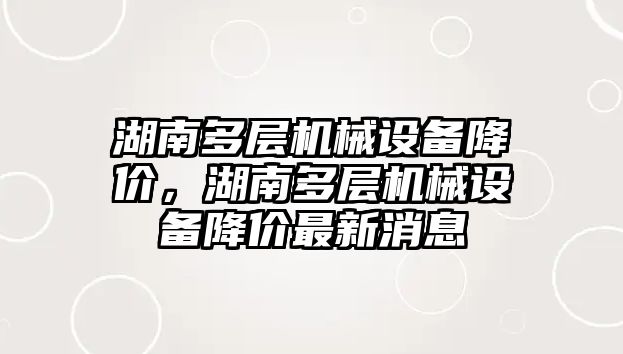 湖南多层机械设备降价，湖南多层机械设备降价最新消息